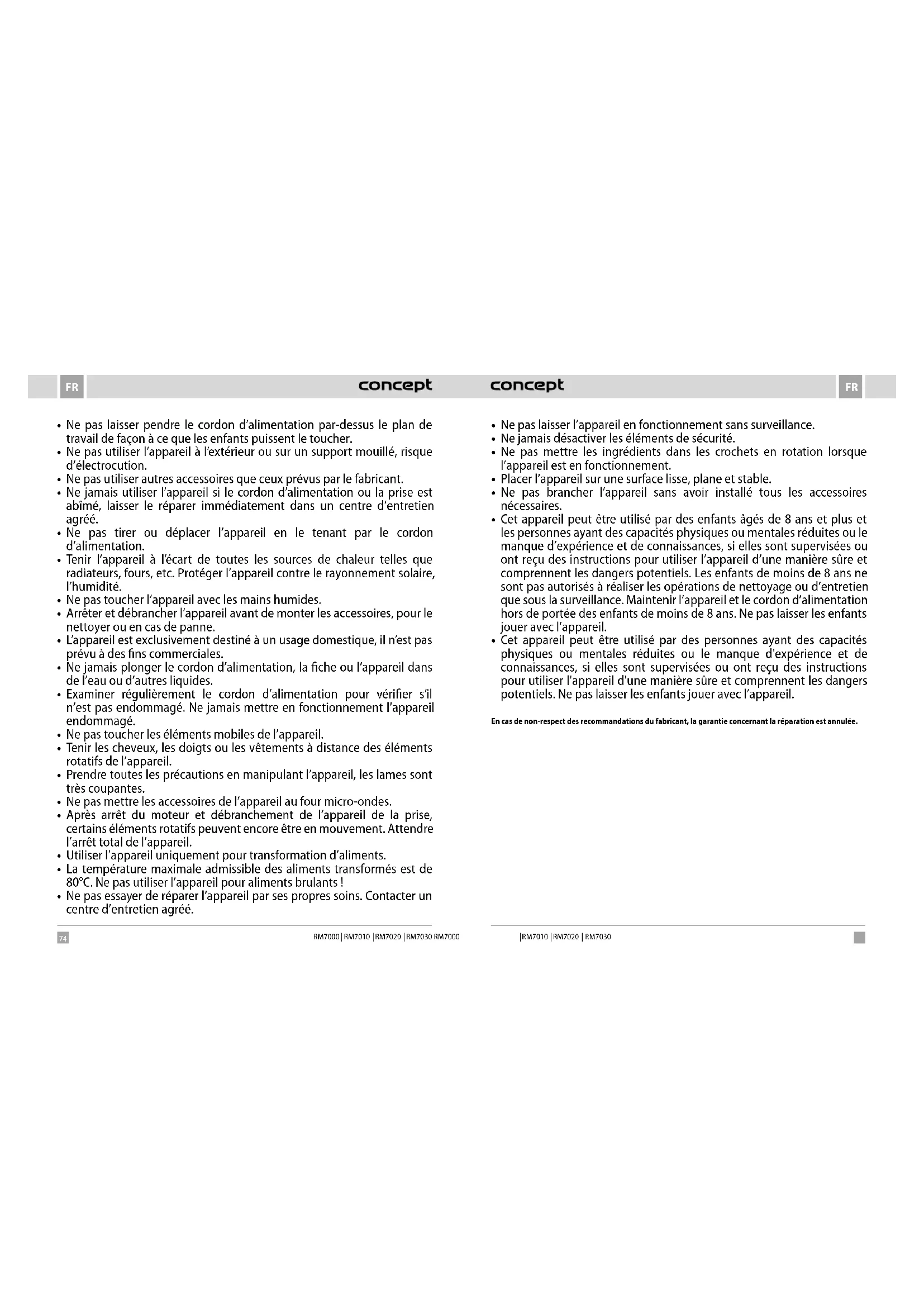 FR

concept

• Ne pas laisser pendre le cordon d'alimentation par-dessus le plan de travail de façon à ce que les enfants puissent le toucher.
• Ne pas utiliser l'appareil à l'extérieur ou sur un support mouillé, risque d'électrocution.
• Ne pas utiliser autres accessoires que ceux prévus par le fabricant.
• Ne jamais utiliser l'appareil si le cordon d'alimentation ou la prise est abîmé, laisser le réparer immédiatement dans un centre d'entretien agréé.
• Ne pas tirer ou déplacer l'appareil en le tenant par le cordon d'alimentation.
• Tenir l'appareil à l'écart de toutes les sources de chaleur telles que radiateurs, fours, etc. Protéger l'appareil contre le rayonnement solaire, l'humidité.
• Ne pas toucher l'appareil avec les mains humides.
• Arrêter et débrancher l'appareil avant de monter les accessoires, pour le nettoyer ou en cas de panne.
• L'appareil est exclusivement destiné à un usage domestique, il n'est pas prévu à des fins commerciales.
• Ne jamais plonger le cordon d'alimentation, la fiche ou l'appareil dans de l'eau ou d'autres liquides.
• Examiner régulièrement le cordon d'alimentation pour vérifier s'il n'est pas endommagé. Ne jamais mettre en fonctionnement l'appareil endommagé.
• Ne pas toucher les éléments mobiles de l'appareil.
• Tenir les cheveux, les doigts ou les vêtements à distance des éléments rotatifs de l'appareil.
• Prendre toutes les précautions en manipulant l'appareil, les lames sont très coupantes.
• Ne pas mettre les accessoires de l'appareil au four micro-ondes.
• Après arrêt du moteur et débranchement de l'appareil de la prise, certains éléments rotatifs peuvent encore être en mouvement. Attendre l'arrêt total de l'appareil.
• Utiliser l'appareil uniquement pour transformation d'aliments.
• La température maximale admissible des aliments transformés est de 80°C. Ne pas utiliser l'appareil pour aliments brulants !
• Ne pas essayer de réparer l'appareil par ses propres soins. Contacter un centre d'entretien agréé.

74

RM7000| RM7010 |RM7020 |RM7030 RM7000

concept

FR

• Ne pas laisser l'appareil en fonctionnement sans surveillance.
• Ne jamais désactiver les éléments de sécurité.
• Ne pas mettre les ingrédients dans les crochets en rotation lorsque l'appareil est en fonctionnement.
• Placer l'appareil sur une surface lisse, plane et stable.
• Ne pas brancher l'appareil sans avoir installé tous les accessoires nécessaires.
• Cet appareil peut être utilisé par des enfants âgés de 8 ans et plus et les personnes ayant des capacités physiques ou mentales réduites ou le manque d'expérience et de connaissances, si elles sont supervisées ou ont reçu des instructions pour utiliser l'appareil d'une manière sûre et comprennent les dangers potentiels. Les enfants de moins de 8 ans ne sont pas autorisés à réaliser les opérations de nettoyage ou d'entretien que sous la surveillance. Maintenir l'appareil et le cordon d'alimentation hors de portée des enfants de moins de 8 ans. Ne pas laisser les enfants jouer avec l'appareil.
• Cet appareil peut être utilisé par des personnes ayant des capacités physiques ou mentales réduites ou le manque d'expérience et de connaissances, si elles sont supervisées ou ont reçu des instructions pour utiliser l'appareil d'une manière sûre et comprennent les dangers potentiels. Ne pas laisser les enfants jouer avec l'appareil.

En cas de non-respect des recommandations du fabricant, la garantie concernant la réparation est annulée.

|RM7010 |RM7020 | RM7030